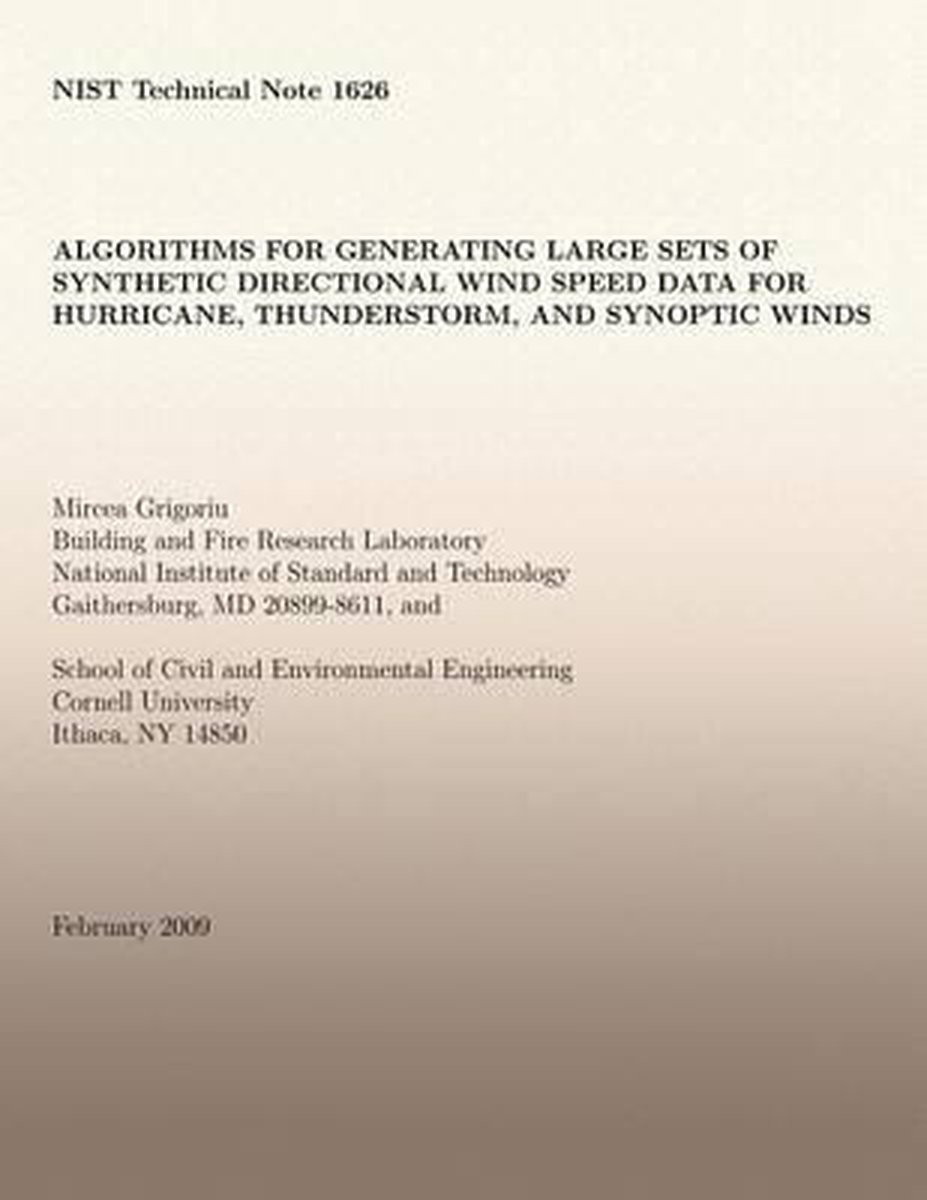 NIST Technical Note 1626

ALGORITHMS FOR GENERATING LARGE SETS OF SYNTHETIC DIRECTIONAL WIND SPEED DATA FOR HURRICANE, THUNDERSTORM, AND SYNOPTIC WINDS

Mircea Grigoriu
Building and Fire Research Laboratory
National Institute of Standard and Technology
Gaithersburg, MD 20899-8611, and

School of Civil and Environmental Engineering
Cornell University
Ithaca, NY 14850

February 2009